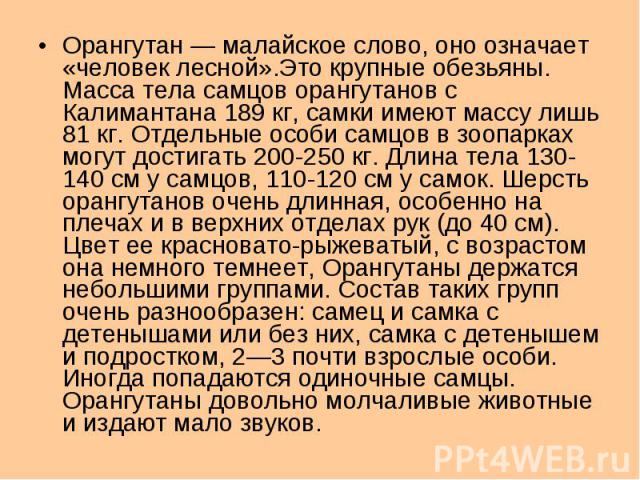 • Орангутан — малайское слово, оно означает «человек лесной».Это крупные обезьяны. Масса тела самцов орангутанов с Калимантана 189 кг, самки имеют массу лишь 81 кг. Отдельные особи самцов в зоопарках могут достигать 200-250 кг. Длина тела 130-140 см у самцов, 110-120 см у самок. Шерсть орангутанов очень длинная, особенно на плечах и в верхних отделах рук (до 40 см). Цвет ее красновато-рыжеватый, с возрастом она немного темнеет, Орангутаны держатся небольшими группами. Состав таких групп очень разнообразен: самец и самка с детенышами или без них, самка с детенышем и подростком, 2—3 почти взрослые особи. Иногда попадаются одиночные самцы. Орангутаны довольно молчаливые животные и издают мало звуков.

PPt4WEB.ru